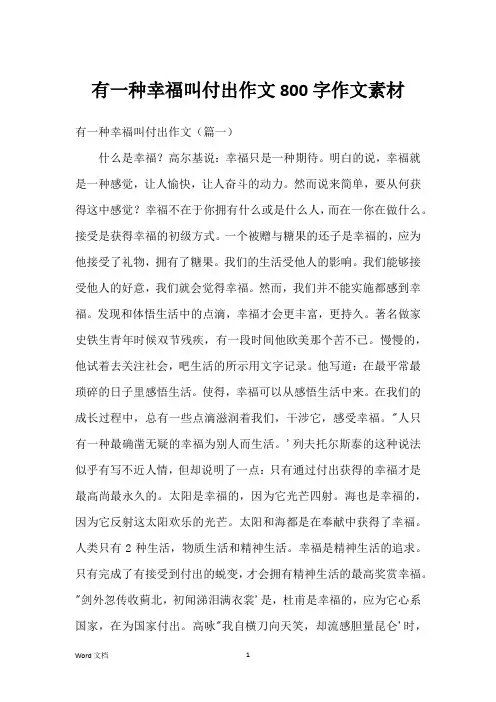 有一种幸福叫付出作文 800 字作文素材

有一种幸福叫付出作文（篇一）

什么是幸福？高尔基说：幸福只是一种期待。明白的说，幸福就是一种感觉，让人愉快，让人奋斗的动力。然而说来简单，要从何获得这中感觉？幸福不在于你拥有什么或是什么人，而在一你在做什么。接受是获得幸福的初级方式。一个被赠与糖果的还子是幸福的，应为他接受了礼物，拥有了糖果。我们的生活受他人的影响。我们能够接受他人的好意，我们就会觉得幸福。然而，我们并不能实施都感到幸福。发现和体悟生活中的点滴，幸福才会更丰富，更持久。著名做家史铁生青年时候双节残疾，有一段时间他欧美那个苦不已。慢慢的，他试着去关注社会，吧生活的所示用文字记录。他写道：在最平常最琐碎的日子里感悟生活。使得，幸福可以从感悟生活中来。在我们的成长过程中，总有一些点滴滋润着我们，干涉它，感受幸福。"人只有一种最确凿无疑的幸福为别人而生活。'列夫托尔斯泰的这种说法似乎有写不近人情，但却说明了一点：只有通过付出获得的幸福才是最高尚最永久的。太阳是幸福的，因为它光芒四射。海也是幸福的，因为它反射这太阳欢乐的光芒。太阳和海都是在奉献中获得了幸福。人类只有 2 种生活，物质生活和精神生活。幸福是精神生活的追求。只有完成了有接受到付出的蜕变，才会拥有精神生活的最高奖赏幸福。"剑外忽传收蓟北，初闻涕泪满衣裳'是，杜甫是幸福的，应为它心系国家，在为国家付出。高咏"我自横刀向天笑，却流感胆量昆仑'时，

Word 文档

1